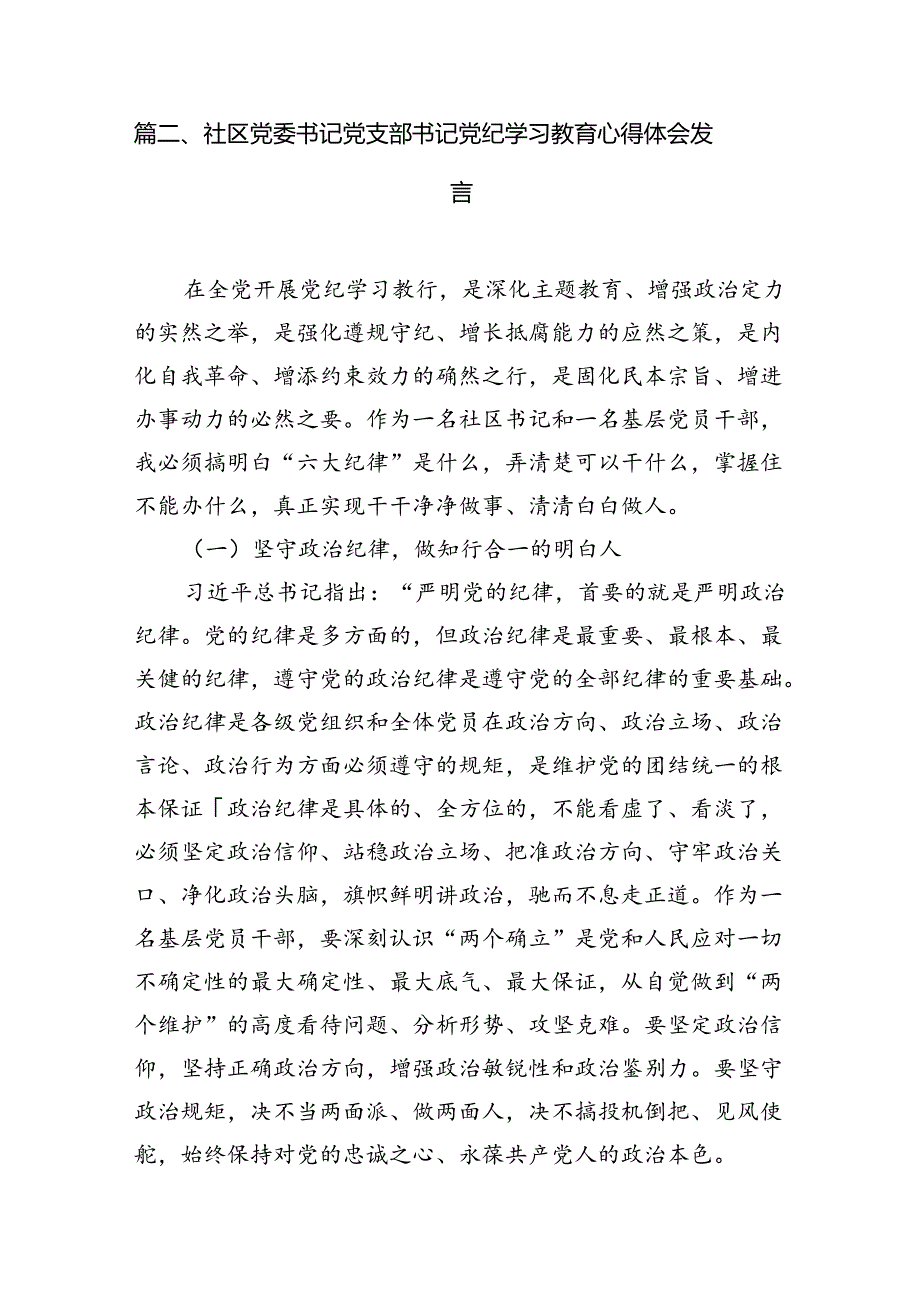 篇二、社区党委书记党支部书记党纪学习教育心得体会发言

在全党开展党纪学习教行，是深化主题教育、增强政治定力的实然之举，是强化遵规守纪、增长抵腐能力的应然之策，是内化自我革命、增添约束效力的确然之行，是固化民本宗旨、增进办事动力的必然之要。作为一名社区书记和一名基层党员干部，我必须搞明白“六大纪律”是什么，弄清楚可以干什么，掌握住不能办什么，真正实现干干净净做事、清清白白做人。

（一）坚守政治纪律，做知行合一的明白人

习近平总书记指出：“严明党的纪律，首要的就是严明政治纪律。党的纪律是多方面的，但政治纪律是最重要、最根本、最关健的纪律，遵守党的政治纪律是遵守党的全部纪律的重要基础。政治纪律是各级党组织和全体党员在政治方向、政治立场、政治言论、政治行为方面必须遵守的规矩，是维护党的团结统一的根本保证「政治纪律是具体的、全方位的，不能看虚了、看淡了，必须坚定政治信仰、站稳政治立场、把准政治方向、守牢政治关口、净化政治头脑，旗帜鲜明讲政治，驰而不息走正道。作为一名基层党员干部，要深刻认识“两个确立”是党和人民应对一切不确定性的最大确定性、最大底气、最大保证，从自觉做到“两个维护”的高度看待问题、分析形势、攻坚克难。要坚定政治信仰，坚持正确政治方向，增强政治敏锐性和政治鉴别力。要坚守政治规矩，决不当两面派、做两面人，决不搞投机倒把、见风使舵，始终保持对党的忠诚之心、永葆共产党人的政治本色。